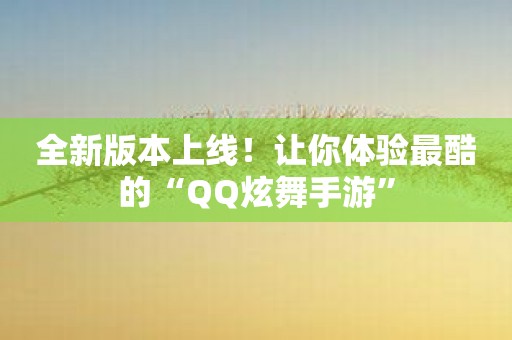 全新版本上线！让你体验最酷的“QQ炫舞手游”